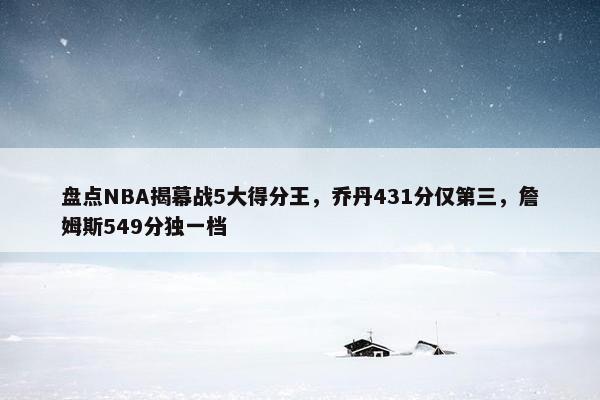 盘点NBA揭幕战5大得分王，乔丹431分仅第三，詹姆斯549分独一档